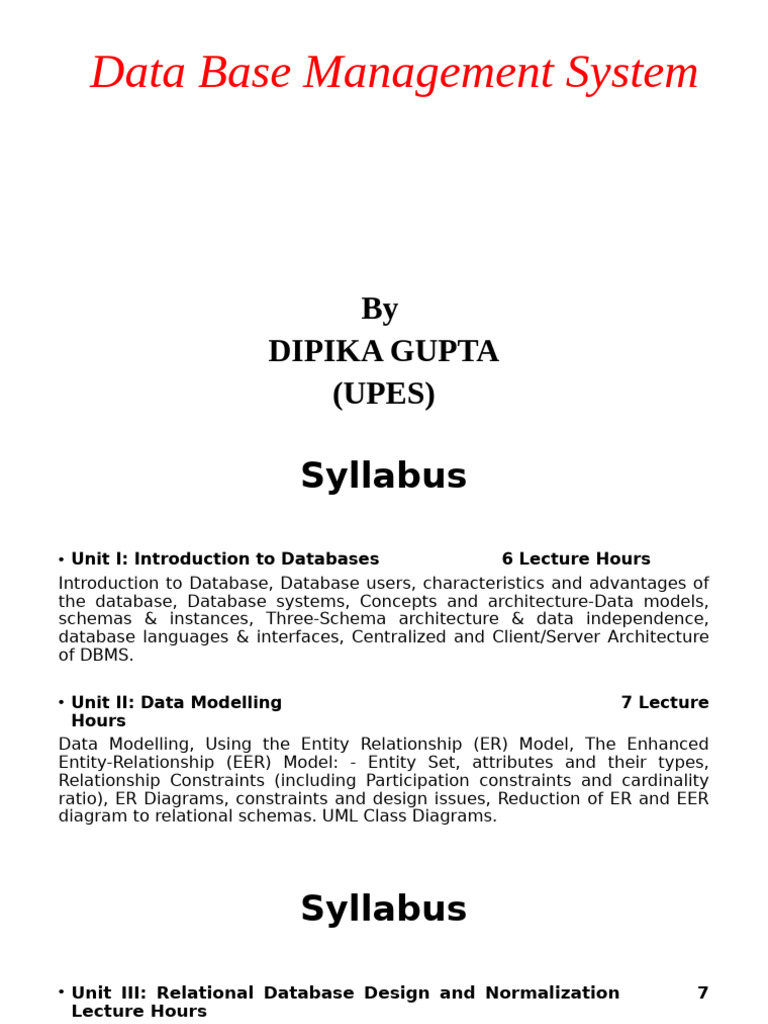 Data Base Management System

By
DIPIKA GUPTA
(UPES)

Syllabus

• Unit I: Introduction to Databases 6 Lecture Hours

Introduction to Database, Database users, characteristics and advantages of the database, Database systems, Concepts and architecture-Data models, schemas & instances, Three-Schema architecture & data independence, database languages & interfaces, Centralized and Client/Server Architecture of DBMS.

• Unit II: Data Modelling 7 Lecture Hours

Data Modelling, Using the Entity Relationship (ER) Model, The Enhanced Entity-Relationship (EER) Model: - Entity Set, attributes and their types, Relationship Constraints (including Participation constraints and cardinality ratio), ER Diagrams, constraints and design issues, Reduction of ER and EER diagram to relational schemas. UML Class Diagrams.

Syllabus

• Unit III: Relational Database Design and Normalization 7 Lecture Hours